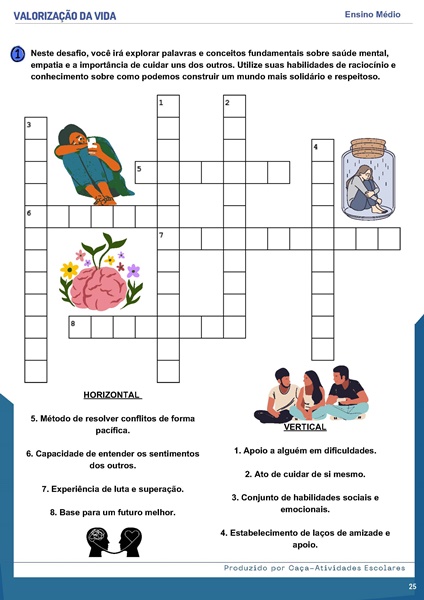 VALORIZAÇÃO DA VIDA

Ensino Médio

1 Neste desafio, você irá explorar palavras e conceitos fundamentais sobre saúde mental, empatia e a importância de cuidar uns dos outros. Utilize suas habilidades de raciocínio e conhecimento sobre como podemos construir um mundo mais solidário e respeitoso.

1
2
3
4
5
6
7
8

HORIZONTAL

5. Método de resolver conflitos de forma pacífica.

6. Capacidade de entender os sentimentos dos outros.

7. Experiência de luta e superação.

8. Base para um futuro melhor.

VERTICAL

1. Apoio a alguém em dificuldades.

2. Ato de cuidar de si mesmo.

3. Conjunto de habilidades sociais e emocionais.

4. Estabelecimento de laços de amizade e apoio.

Produzido por Caça-Atividades Escolares

25